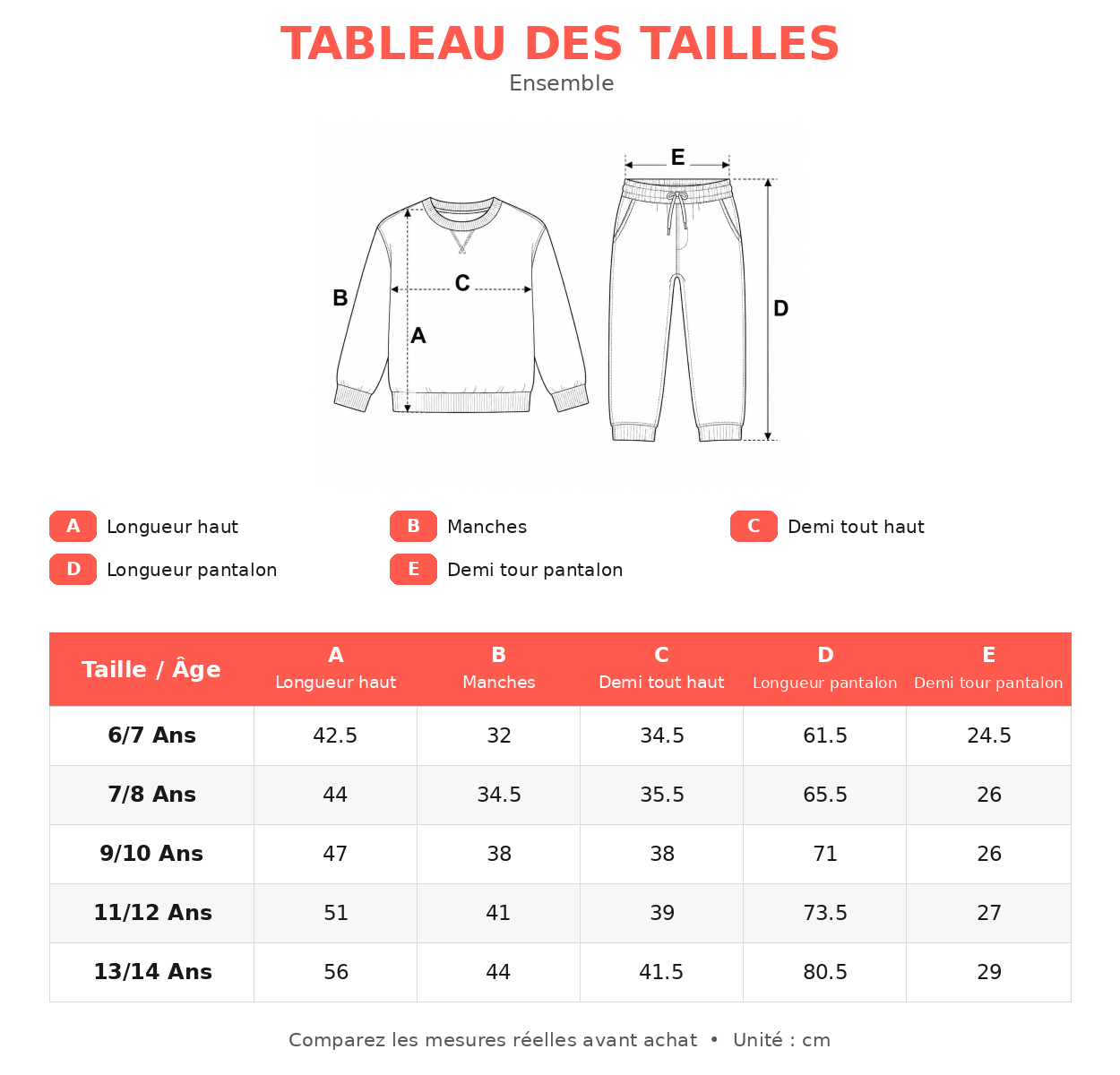 TABLEAU DES TAILLES
Ensemble

E
B
C
A
D

A Longueur haut
B Manches
C Demi tout haut
D Longueur pantalon
E Demi tour pantalon

| Taille / Âge | A Longueur haut | B Manches | C Demi tout haut | D Longueur pantalon | E Demi tour pantalon |
|---|---|---|---|---|---|
| 6/7 Ans | 42.5 | 32 | 34.5 | 61.5 | 24.5 |
| 7/8 Ans | 44 | 34.5 | 35.5 | 65.5 | 26 |
| 9/10 Ans | 47 | 38 | 38 | 71 | 26 |
| 11/12 Ans | 51 | 41 | 39 | 73.5 | 27 |
| 13/14 Ans | 56 | 44 | 41.5 | 80.5 | 29 |

Comparez les mesures réelles avant achat • Unité : cm